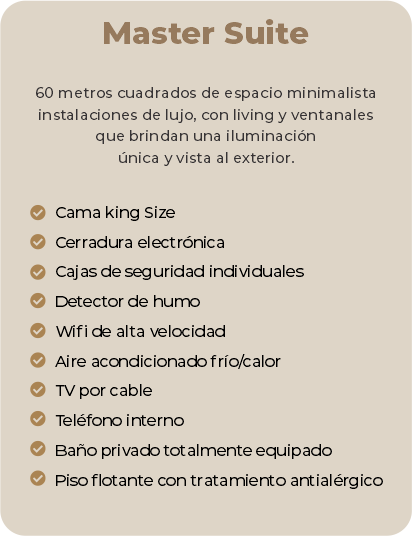 Master Suite

60 metros cuadrados de espacio minimalista instalaciones de lujo, con living y ventanales que brindan una iluminación única y vista al exterior.

✓ Cama king Size
✓ Cerradura electrónica
✓ Cajas de seguridad individuales
✓ Detector de humo
✓ Wifi de alta velocidad
✓ Aire acondicionado frío/calor
✓ TV por cable
✓ Teléfono interno
✓ Baño privado totalmente equipado
✓ Piso flotante con tratamiento antialérgico